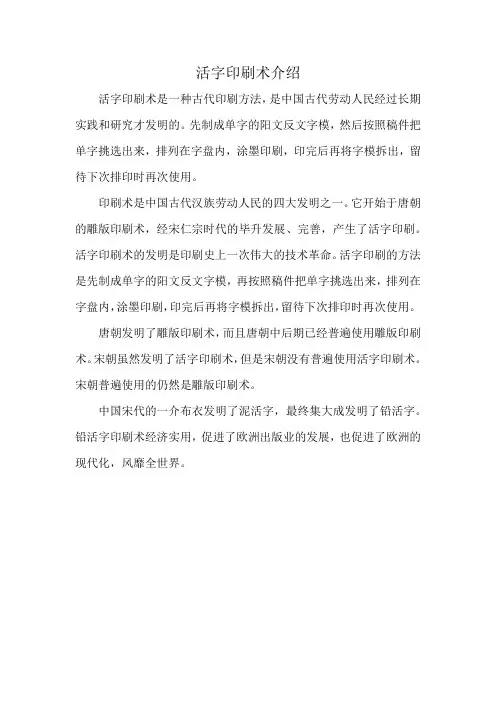 活字印刷术介绍

活字印刷术是一种古代印刷方法，是中国古代劳动人民经过长期实践和研究才发明的。先制成单字的阳文反文字模，然后按照稿件把单字挑选出来，排列在字盘内，涂墨印刷，印完后再将字模拆出，留待下次排印时再次使用。

印刷术是中国古代汉族劳动人民的四大发明之一。它开始于唐朝的雕版印刷术，经宋仁宗时代的毕升发展、完善，产生了活字印刷。活字印刷术的发明是印刷史上一次伟大的技术革命。活字印刷的方法是先制成单字的阳文反文字模，再按照稿件把单字挑选出来，排列在字盘内，涂墨印刷，印完后再将字模拆出，留待下次排印时再次使用。

唐朝发明了雕版印刷术，而且唐朝中后期已经普遍使用雕版印刷术。宋朝虽然发明了活字印刷术，但是宋朝没有普遍使用活字印刷术。宋朝普遍使用的仍然是雕版印刷术。

中国宋代的一介布衣发明了泥活字，最终集大成发明了铅活字。铅活字印刷术经济实用，促进了欧洲出版业的发展，也促进了欧洲的现代化，风靡全世界。